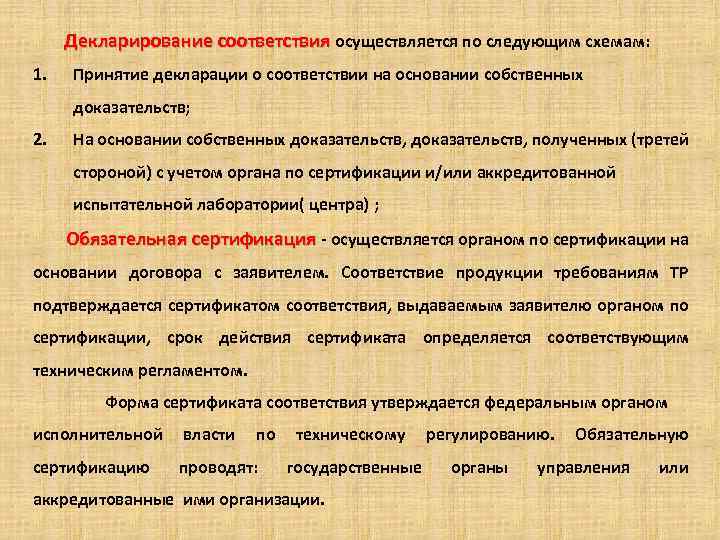 Декларирование соответствия осуществляется по следующим схемам:

1. Принятие декларации о соответствии на основании собственных доказательств;

2. На основании собственных доказательств, доказательств, полученных (третей стороной) с учетом органа по сертификации и/или аккредитованной испытательной лаборатории( центра) ;

Обязательная сертификация - осуществляется органом по сертификации на основании договора с заявителем. Соответствие продукции требованиям ТР подтверждается сертификатом соответствия, выдаваемым заявителю органом по сертификации, срок действия сертификата определяется соответствующим техническим регламентом.

Форма сертификата соответствия утверждается федеральным органом исполнительной власти по техническому регулированию. Обязательную сертификацию проводят: государственные органы управления или аккредитованные ими организации.